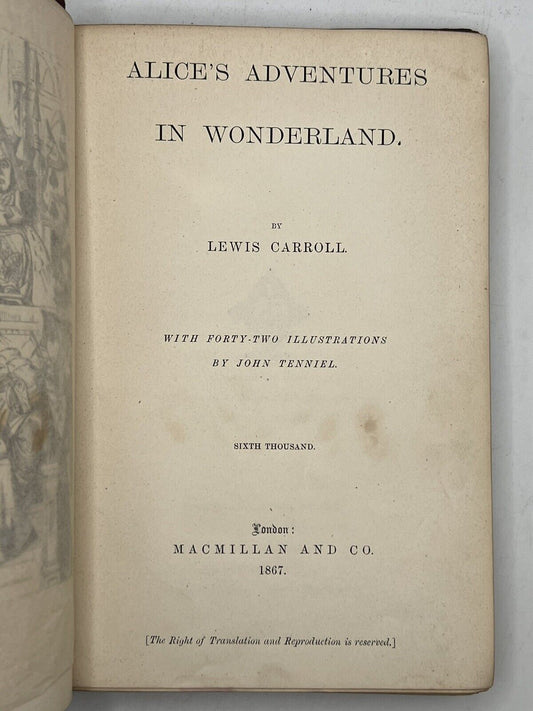 ALICE'S ADVENTURES

IN WONDERLAND.

BY

LEWIS CARROLL.

WITH FORTY-TWO ILLUSTRATIONS
BY JOHN TENNIEL.

SIXTH THOUSAND.

London:
MACMILLAN AND CO.
1867.

[The Right of Translation and Reproduction is reserved.]